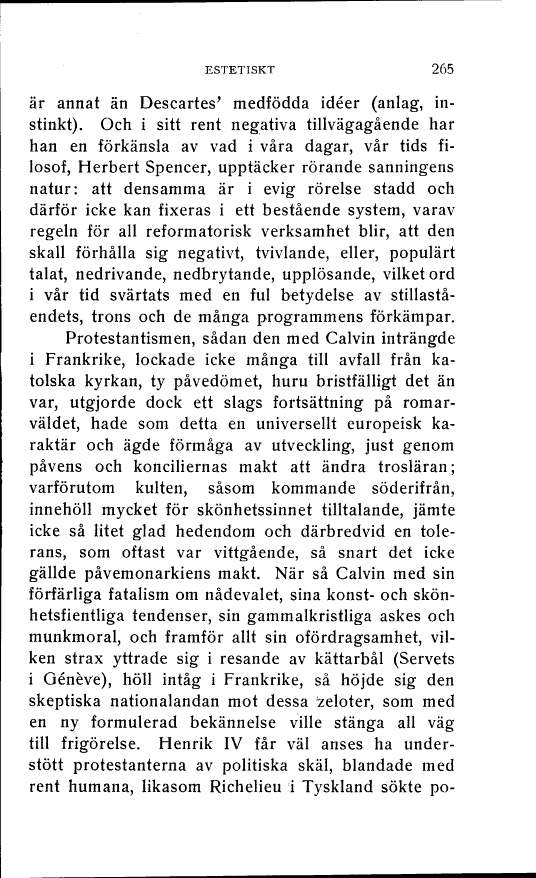 ESTETISKT 265

är annat än Descartes' medfödda idéer (anlag, instinkt). Och i sitt rent negativa tillvägagående har han en förkänsla av vad i våra dagar, vår tids filosof, Herbert Spencer, upptäcker rörande sanningens natur: att densamma är i evig rörelse stadd och därför icke kan fixeras i ett bestående system, varav regeln för all reformatorisk verksamhet blir, att den skall förhålla sig negativt, tvivlande, eller, populärt talat, nedrivande, nedbrytande, upplösande, vilket ord i vår tid svärtats med en ful betydelse av stillaståendets, trons och de många programmens förkämpar.

Protestantismen, sådan den med Calvin inträngde i Frankrike, lockade icke många till avfall från katolska kyrkan, ty påvedömet, huru bristfälligt det än var, utgjorde dock ett slags fortsättning på romarväldet, hade som detta en universellt europeisk karaktär och ägde förmåga av utveckling, just genom påvens och konciliernas makt att ändra trosläran; varförutom kulten, såsom kommande söderifrån, innehöll mycket för skönhetssinnet tilltalande, jämte icke så litet glad hedendom och därbredvid en tolerans, som oftast var vittgående, så snart det icke gällde påvemonarkiens makt. När så Calvin med sin förfärliga fatalism om nådevalet, sina konst- och skönhetsfientliga tendenser, sin gammalkristliga askes och munkmoral, och framför allt sin ofördragsamhet, vilken strax yttrade sig i resande av kättarbål (Servets i Génève), höll intåg i Frankrike, så höjde sig den skeptiska nationalandan mot dessa zeloter, som med en ny formulerad bekännelse ville stänga all väg till frigörelse. Henrik IV får väl anses ha understött protestanterna av politiska skäl, blandade med rent humana, likasom Richelieu i Tyskland sökte po-